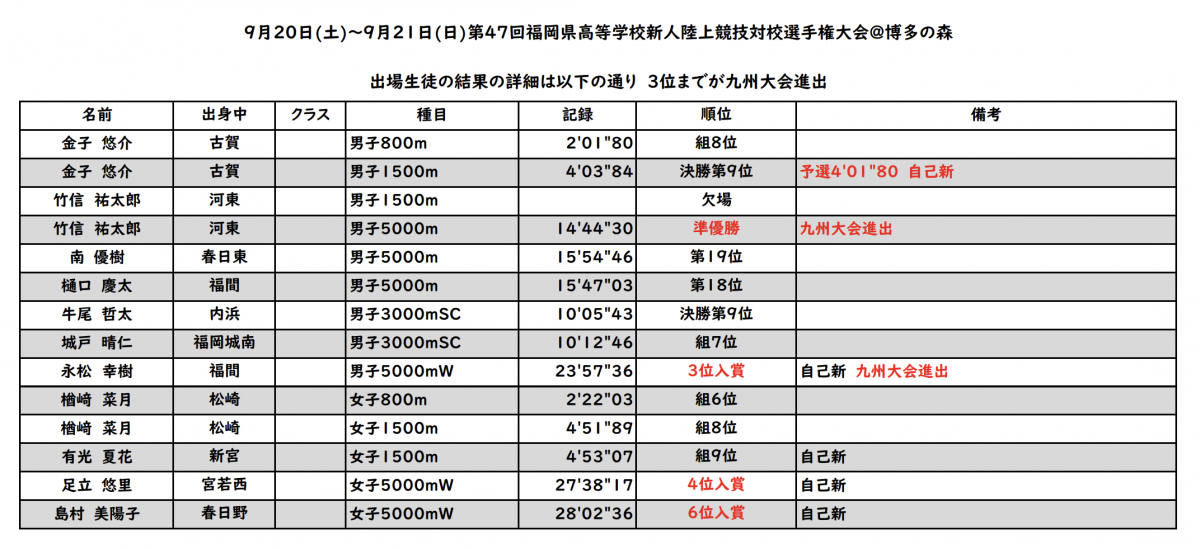 9月20日(土)~9月21日(日)第47回福岡県高等学校新人陸上競技対校選手権大会@博多の森

出場生徒の結果の詳細は以下の通り 3位までが九州大会進出

| 名前 | 出身中 | クラス | 種目 | 記録 | 順位 | 備考 |
|---|---|---|---|---|---|---|
| 金子 悠介 | 古賀 | | 男子800m | 2'01"80 | 組8位 | |
| 金子 悠介 | 古賀 | | 男子1500m | 4'03"84 | 決勝第9位 | 予選4'01"80 自己新 |
| 竹信 祐太郎 | 河東 | | 男子1500m | | 欠場 | |
| 竹信 祐太郎 | 河東 | | 男子5000m | 14'44"30 | 準優勝 | 九州大会進出 |
| 南 優樹 | 春日東 | | 男子5000m | 15'54"46 | 第19位 | |
| 樋口 慶太 | 福間 | | 男子5000m | 15'47"03 | 第18位 | |
| 牛尾 哲太 | 内浜 | | 男子3000mSC | 10'05"43 | 決勝第9位 | |
| 城戸 晴仁 | 福岡城南 | | 男子3000mSC | 10'12"46 | 組7位 | |
| 永松 幸樹 | 福間 | | 男子5000mW | 23'57"36 | 3位入賞 | 自己新 九州大会進出 |
| 楢崎 菜月 | 松崎 | | 女子800m | 2'22"03 | 組6位 | |
| 楢崎 菜月 | 松崎 | | 女子1500m | 4'51"89 | 組8位 | |
| 有光 夏花 | 新宮 | | 女子1500m | 4'53"07 | 組9位 | 自己新 |
| 足立 悠里 | 宮若西 | | 女子5000mW | 27'38"17 | 4位入賞 | 自己新 |
| 島村 美陽子 | 春日野 | | 女子5000mW | 28'02"36 | 6位入賞 | 自己新 |